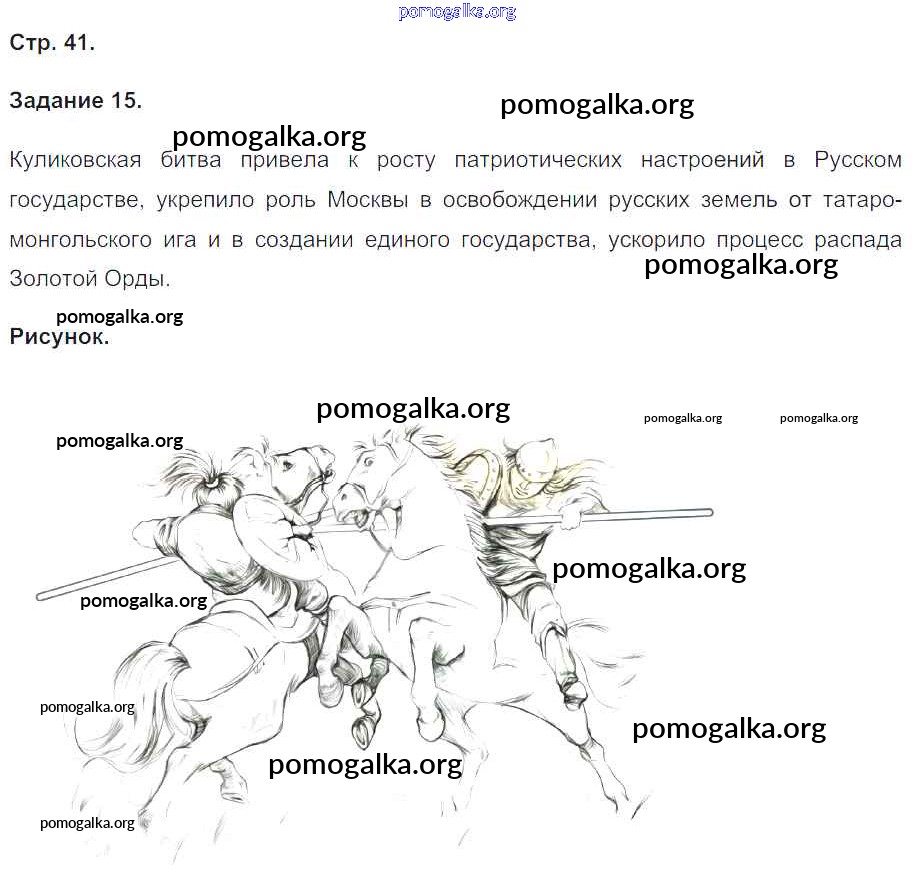 Стр. 41.

Задание 15.

Куликовская битва привела к росту патриотических настроений в Русском государстве, укрепило роль Москвы в освобождении русских земель от татаро-монгольского ига и в создании единого государства, ускорило процесс распада Золотой Орды.

Рисунок.

pomogalka.org